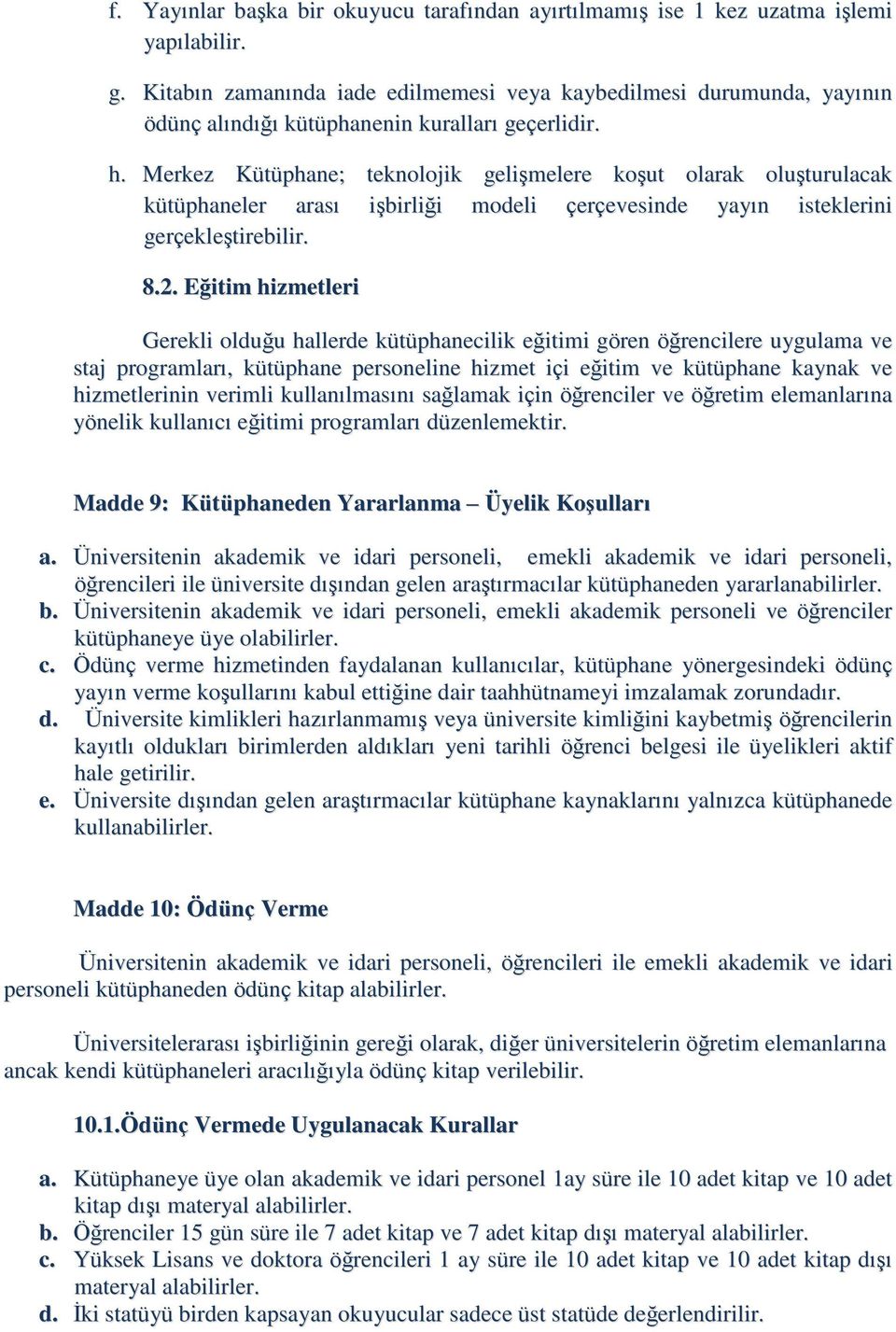 f. Yayınlar başka bir okuyucu tarafından ayırtılmamış ise 1 kez uzatma işlemi yapılabilir.

g. Kitabın zamanında iade edilmemesi veya kaybedilmesi durumunda, yayının ödünç alındığı kütüphanenin kuralları geçerlidir.

h. Merkez Kütüphane; teknolojik gelişmelere koşut olarak oluşturulacak kütüphaneler arası işbirliği modeli çerçevesinde yayın isteklerini gerçekleştirebilir.

8.2. Eğitim hizmetleri

Gerekli olduğu hallerde kütüphanecilik eğitimi gören öğrencilere uygulama ve staj programları, kütüphane personeline hizmet içi eğitim ve kütüphane kaynak ve hizmetlerinin verimli kullanılmasını sağlamak için öğrenciler ve öğretim elemanlarına yönelik kullanıcı eğitimi programları düzenlemektir.

Madde 9: Kütüphaneden Yararlanma – Üyelik Koşulları

a. Üniversitenin akademik ve idari personeli, emekli akademik ve idari personeli, öğrencileri ile üniversite dışından gelen araştırmacılar kütüphaneden yararlanabilirler.
b. Üniversitenin akademik ve idari personeli, emekli akademik personeli ve öğrenciler kütüphaneye üye olabilirler.
c. Ödünç verme hizmetinden faydalanan kullanıcılar, kütüphane yönergesindeki ödünç yayın verme koşullarını kabul ettiğine dair taahhütnameyi imzalamak zorundadır.
d. Üniversite kimlikleri hazırlanmamış veya üniversite kimliğini kaybetmiş öğrencilerin kayıtlı oldukları birimlerden aldıkları yeni tarihli öğrenci belgesi ile üyelikleri aktif hale getirilir.
e. Üniversite dışından gelen araştırmacılar kütüphane kaynaklarını yalnızca kütüphanede kullanabilirler.

Madde 10: Ödünç Verme

Üniversitenin akademik ve idari personeli, öğrencileri ile emekli akademik ve idari personeli kütüphaneden ödünç kitap alabilirler.

Üniversitelerarası işbirliğinin gereği olarak, diğer üniversitelerin öğretim elemanlarına ancak kendi kütüphaneleri aracılığıyla ödünç kitap verilebilir.

10.1.Ödünç Vermede Uygulanacak Kurallar

a. Kütüphaneye üye olan akademik ve idari personel 1ay süre ile 10 adet kitap ve 10 adet kitap dışı materyal alabilirler.
b. Öğrenciler 15 gün süre ile 7 adet kitap ve 7 adet kitap dışı materyal alabilirler.
c. Yüksek Lisans ve doktora öğrencileri 1 ay süre ile 10 adet kitap ve 10 adet kitap dışı materyal alabilirler.
d. İki statüyü birden kapsayan okuyucular sadece üst statüde değerlendirilir.